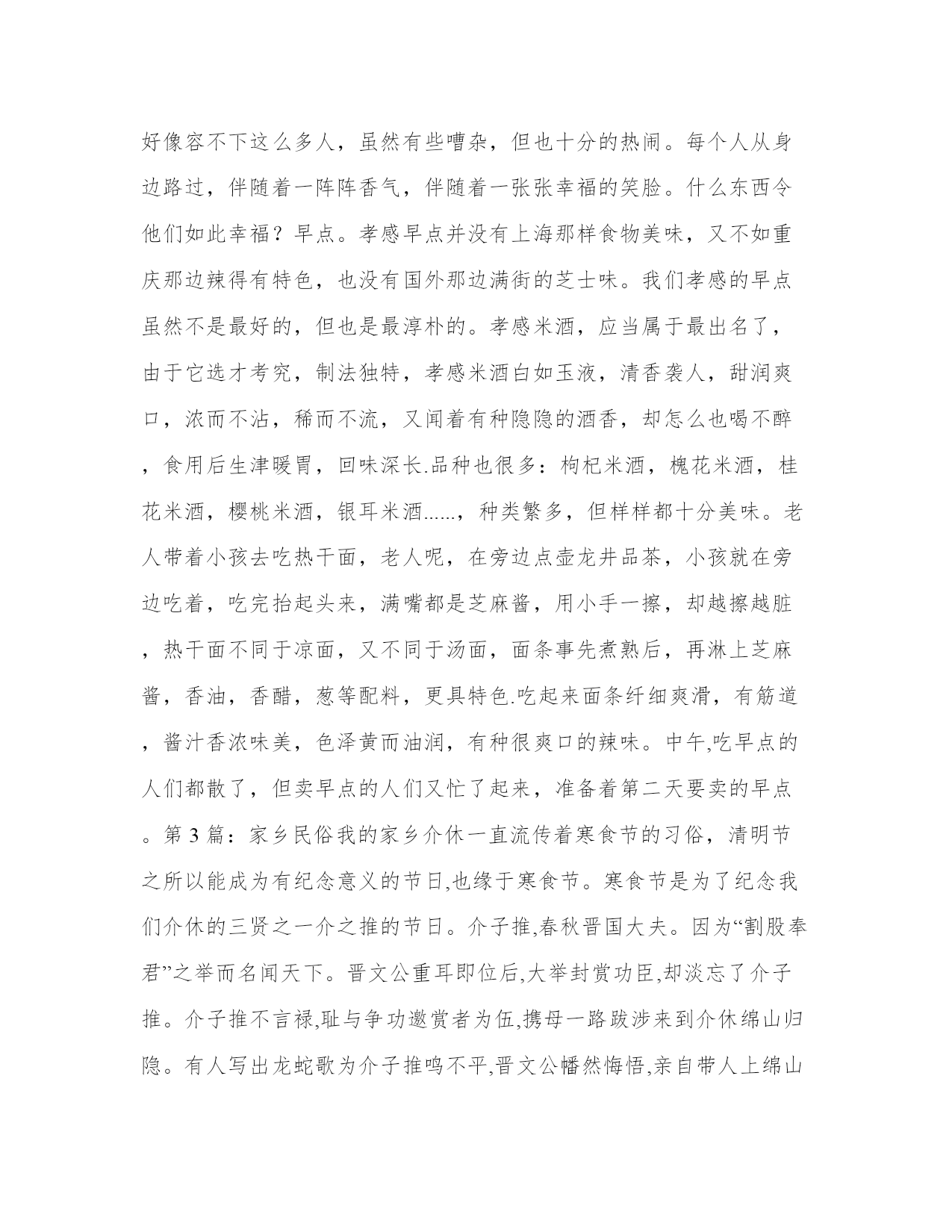 好像容不下这么多人，虽然有些嘈杂，但也十分的热闹。每个人从身边路过，伴随着一阵阵香气，伴随着一张张幸福的笑脸。什么东西令他们如此幸福？早点。孝感早点并没有上海那样食物美味，又不如重庆那边辣得有特色，也没有国外那边满街的芝士味。我们孝感的早点虽然不是最好的，但也是最淳朴的。孝感米酒，应当属于最出名了，由于它选才考究，制法独特，孝感米酒白如玉液，清香袭人，甜润爽口，浓而不沾，稀而不流，又闻着有种隐隐的酒香，却怎么也喝不醉，食用后生津暖胃，回味深长.品种也很多：枸杞米酒，槐花米酒，桂花米酒，樱桃米酒，银耳米酒......，种类繁多，但样样都十分美味。老人带着小孩去吃热干面，老人呢，在旁边点壶龙井品茶，小孩就在旁边吃着，吃完抬起头来，满嘴都是芝麻酱，用小手一擦，却越擦越脏，热干面不同于凉面，又不同于汤面，面条事先煮熟后，再淋上芝麻酱，香油，香醋，葱等配料，更具特色.吃起来面条纤细爽滑，有筋道，酱汁香浓味美，色泽黄而油润，有种很爽口的辣味。中午,吃早点的人们都散了，但卖早点的人们又忙了起来，准备着第二天要卖的早点。第 3 篇：家乡民俗我的家乡介休一直流传着寒食节的习俗，清明节之所以能成为有纪念意义的节日,也缘于寒食节。寒食节是为了纪念我们介休的三贤之一介之推的节日。介子推,春秋晋国大夫。因为“割股奉君”之举而名闻天下。晋文公重耳即位后,大举封赏功臣,却淡忘了介子推。介子推不言禄,耻与争功邀赏者为伍,携母一路跋涉来到介休绵山归隐。有人写出龙蛇歌为介子推鸣不平,晋文公幡然悔悟,亲自带人上绵山